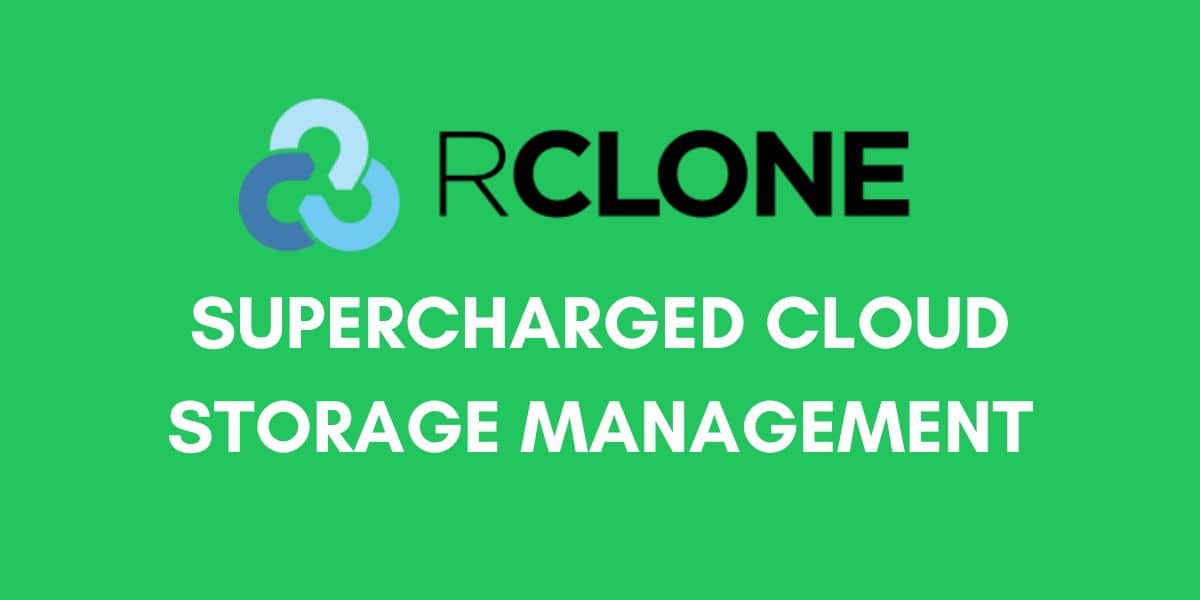 RCLONE

SUPERCHARGED CLOUD STORAGE MANAGEMENT